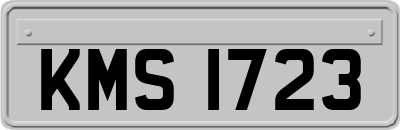 KMS 1723